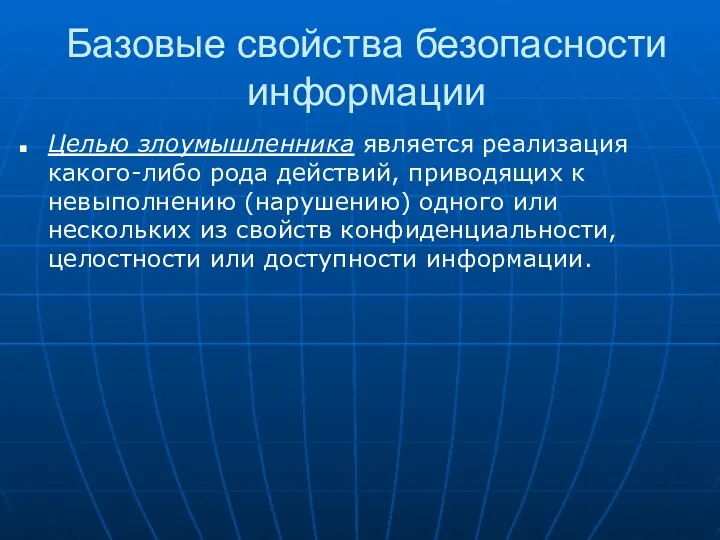 Базовые свойства безопасности информации

Целью злоумышленника является реализация какого-либо рода действий, приводящих к невыполнению (нарушению) одного или нескольких из свойств конфиденциальности, целостности или доступности информации.